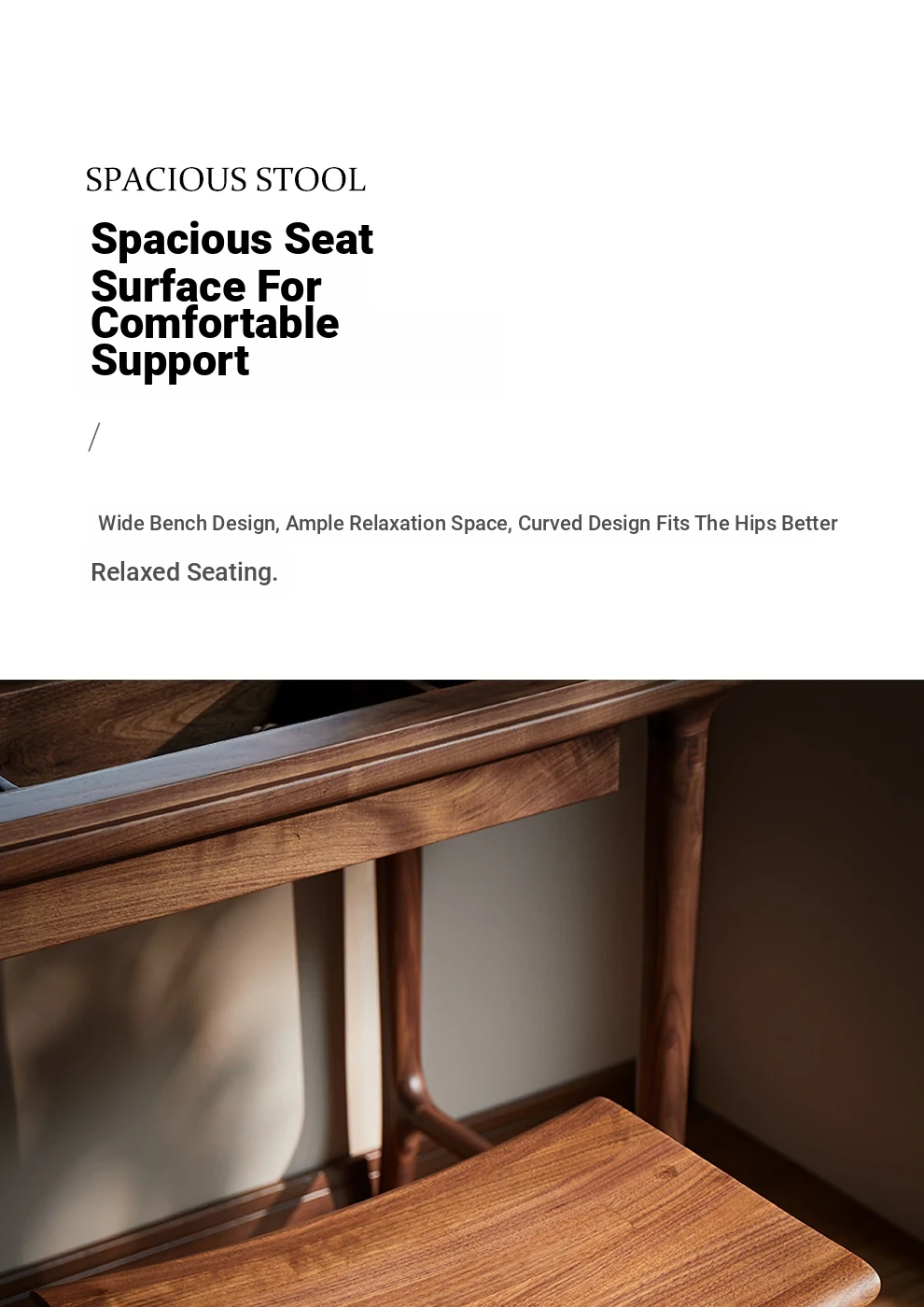 SPACIOUS STOOL

Spacious Seat Surface For Comfortable Support

/

Wide Bench Design, Ample Relaxation Space, Curved Design Fits The Hips Better Relaxed Seating.